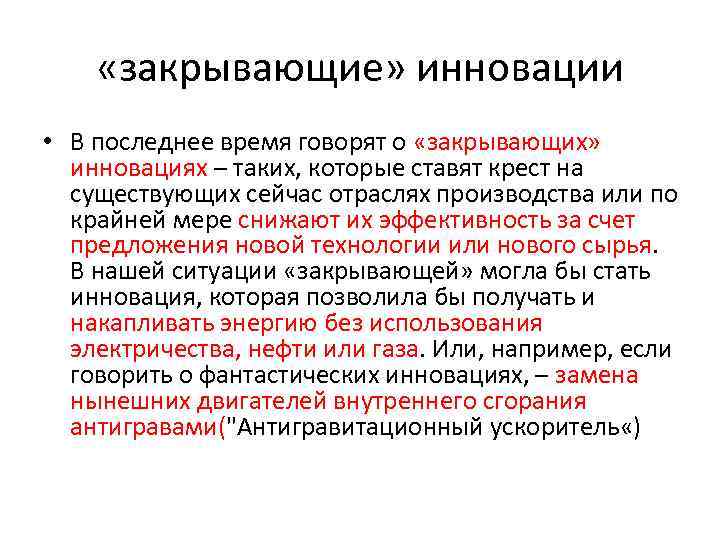 «закрывающие» инновации

• В последнее время говорят о «закрывающих» инновациях – таких, которые ставят крест на существующих сейчас отраслях производства или по крайней мере снижают их эффективность за счет предложения новой технологии или нового сырья. В нашей ситуации «закрывающей» могла бы стать инновация, которая позволила бы получать и накапливать энергию без использования электричества, нефти или газа. Или, например, если говорить о фантастических инновациях, – замена нынешних двигателей внутреннего сгорания антигравами("Антигравитационный ускоритель«)